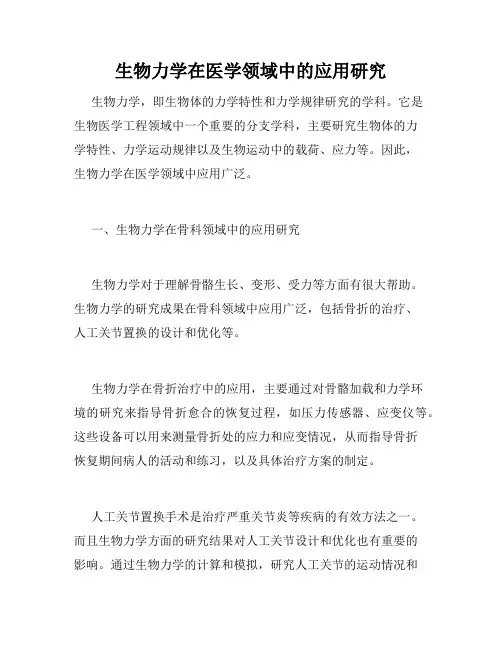 生物力学在医学领域中的应用研究

生物力学，即生物体的力学特性和力学规律研究的学科。它是生物医学工程领域中一个重要的分支学科，主要研究生物体的力学特性、力学运动规律以及生物运动中的载荷、应力等。因此，生物力学在医学领域中应用广泛。

一、生物力学在骨科领域中的应用研究

生物力学对于理解骨骼生长、变形、受力等方面有很大帮助。生物力学的研究成果在骨科领域中应用广泛，包括骨折的治疗、人工关节置换的设计和优化等。

生物力学在骨折治疗中的应用，主要通过对骨骼加载和力学环境的研究来指导骨折愈合的恢复过程，如压力传感器、应变仪等。这些设备可以用来测量骨折处的应力和应变情况，从而指导骨折恢复期间病人的活动和练习，以及具体治疗方案的制定。

人工关节置换手术是治疗严重关节炎等疾病的有效方法之一。而且生物力学方面的研究结果对人工关节设计和优化也有重要的影响。通过生物力学的计算和模拟，研究人工关节的运动情况和